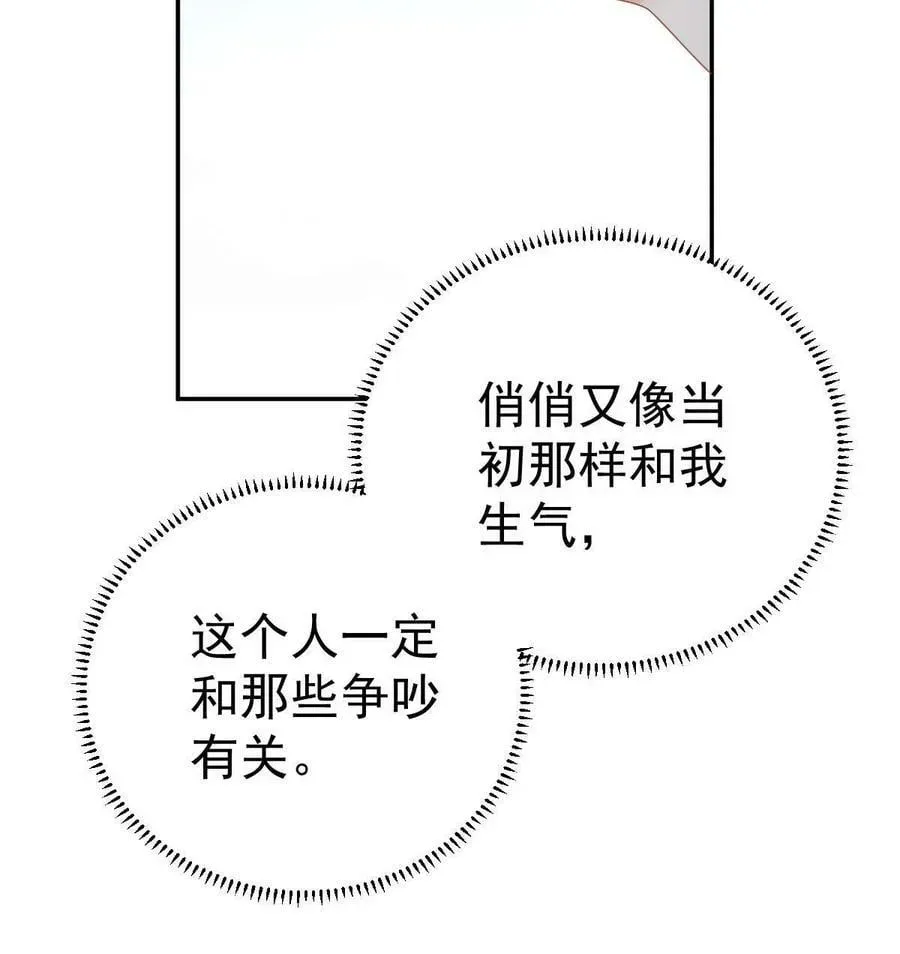 俏俏又像当初那样和我生气，

这个人一定和那些争吵有关。